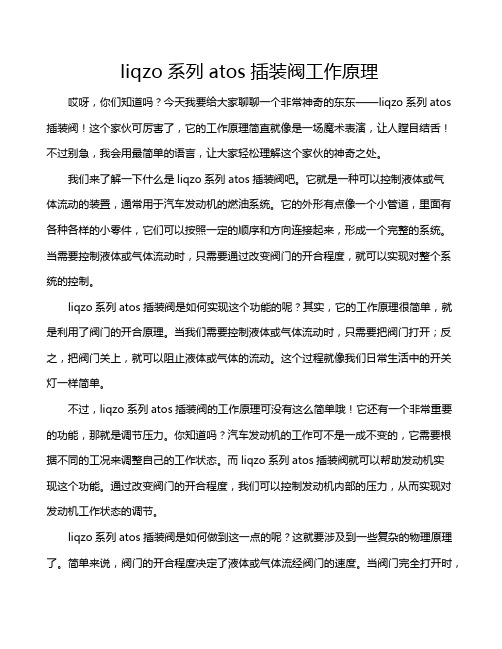 liqzo 系列 atos 插装阀工作原理

哎呀，你们知道吗？今天我要给大家聊聊一个非常神奇的东东——liqzo 系列 atos 插装阀！这个家伙可厉害了，它的工作原理简直就像是一场魔术表演，让人瞠目结舌！不过别急，我会用最简单的语言，让大家轻松理解这个家伙的神奇之处。

我们来了解一下什么是 liqzo 系列 atos 插装阀吧。它就是一种可以控制液体或气体流动的装置，通常用于汽车发动机的燃油系统。它的外形有点像一个小管道，里面有各种各样的小零件，它们可以按照一定的顺序和方向连接起来，形成一个完整的系统。当需要控制液体或气体流动时，只需要通过改变阀门的开合程度，就可以实现对整个系统的控制。

liqzo 系列 atos 插装阀是如何实现这个功能的呢？其实，它的工作原理很简单，就是利用了阀门的开合原理。当我们需要控制液体或气体流动时，只需要把阀门打开；反之，把阀门关上，就可以阻止液体或气体的流动。这个过程就像我们日常生活中的开关灯一样简单。

不过，liqzo 系列 atos 插装阀的工作原理可没有这么简单哦！它还有一个非常重要的功能，那就是调节压力。你知道吗？汽车发动机的工作可不是一成不变的，它需要根据不同的工况来调整自己的工作状态。而 liqzo 系列 atos 插装阀就可以帮助发动机实现这个功能。通过改变阀门的开合程度，我们可以控制发动机内部的压力，从而实现对发动机工作状态的调节。

liqzo 系列 atos 插装阀是如何做到这一点的呢？这就要涉及到一些复杂的物理原理了。简单来说，阀门的开合程度决定了液体或气体流经阀门的速度。当阀门完全打开时，